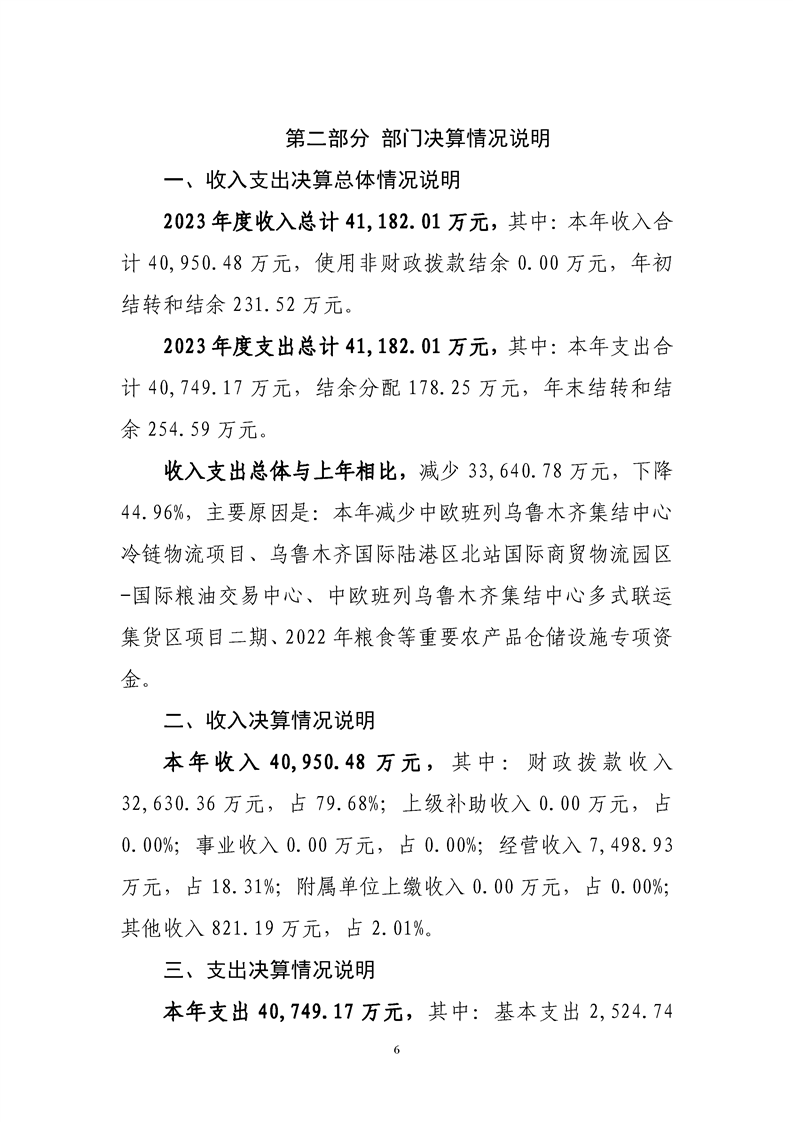 第二部分 部门决算情况说明

一、收入支出决算总体情况说明

2023年度收入总计41,182.01万元，其中：本年收入合计40,950.48万元，使用非财政拨款结余0.00万元，年初结转和结余231.52万元。

2023年度支出总计41,182.01万元，其中：本年支出合计40,749.17万元，结余分配178.25万元，年末结转和结余254.59万元。

收入支出总体与上年相比，减少33,640.78万元，下降44.96%，主要原因是：本年减少中欧班列乌鲁木齐集结中心冷链物流项目、乌鲁木齐国际陆港区北站国际商贸物流园区-国际粮油交易中心、中欧班列乌鲁木齐集结中心多式联运集货区项目二期、2022年粮食等重要农产品仓储设施专项资金。

二、收入决算情况说明

本年收入40,950.48万元，其中：财政拨款收入32,630.36万元，占79.68%；上级补助收入0.00万元，占0.00%；事业收入0.00万元，占0.00%；经营收入7,498.93万元，占18.31%；附属单位上缴收入0.00万元，占0.00%；其他收入821.19万元，占2.01%。

三、支出决算情况说明

本年支出40,749.17万元，其中：基本支出2,524.74

6